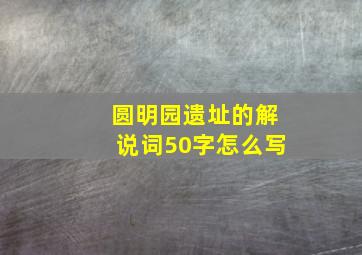 圆明园遗址的解说词50字怎么写